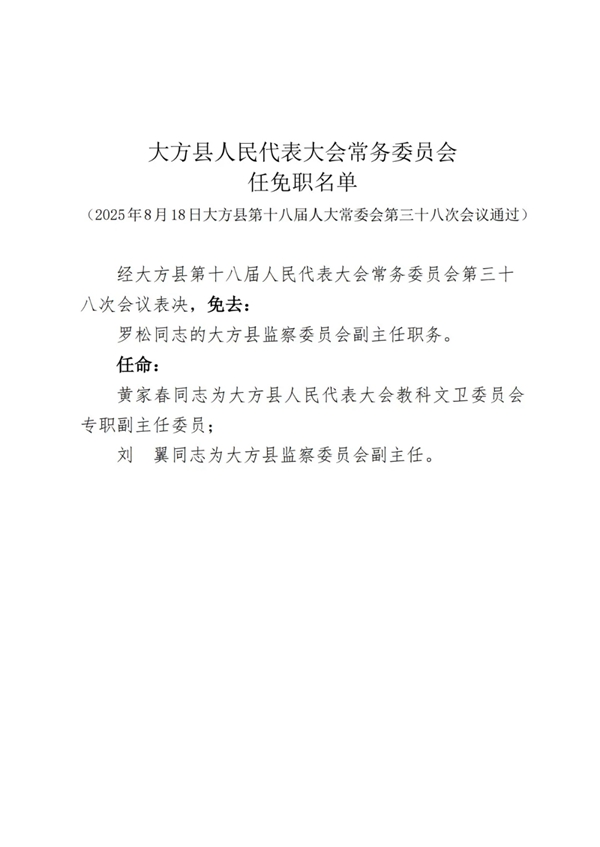 大方县人民代表大会常务委员会
任免职名单

（2025年8月18日大方县第十八届人大常委会第三十八次会议通过）

经大方县第十八届人民代表大会常务委员会第三十八次会议表决，免去：

罗松同志的大方县监察委员会副主任职务。

任命：

黄家春同志为大方县人民代表大会教科文卫委员会专职副主任委员；

刘　翼同志为大方县监察委员会副主任。